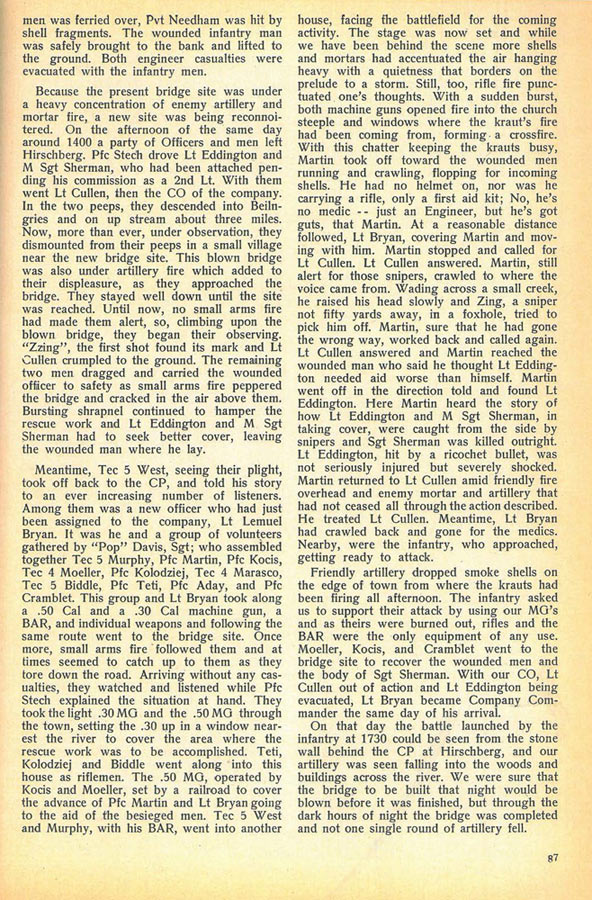 men was ferried over, Pvt Needham was hit by shell fragments. The wounded infantry man was safely brought to the bank and lifted to the ground. Both engineer casualties were evacuated with the infantry men.

Because the present bridge site was under a heavy concentration of enemy artillery and mortar fire, a new site was being reconnoitered. On the afternoon of the same day around 1400 a party of Officers and men left Hirschberg. Pfc Stech drove Lt Eddington and M Sgt Sherman, who had been attached pending his commission as a 2nd Lt. With them went Lt Cullen, then the CO of the company. In the two peeps, they descended into Beilngries and on up stream about three miles. Now, more than ever, under observation, they dismounted from their peeps in a small village near the new bridge site. This blown bridge was also under artillery fire which added to their displeasure, as they approached the bridge. They stayed well down until the site was reached. Until now, no small arms fire had made them alert, so, climbing upon the blown bridge, they began their observing. "Zzing", the first shot found its mark and Lt Cullen crumpled to the ground. The remaining two men dragged and carried the wounded officer to safety as small arms fire peppered the bridge and cracked in the air above them. Bursting shrapnel continued to hamper the rescue work and Lt Eddington and M Sgt Sherman had to seek better cover, leaving the wounded man where he lay.

Meantime, Tec 5 West, seeing their plight, took off back to the CP, and told his story to an ever increasing number of listeners. Among them was a new officer who had just been assigned to the company, Lt Lemuel Bryan. It was he and a group of volunteers gathered by "Pop" Davis, Sgt; who assembled together Tec 5 Murphy, Pfc Martin, Pfc Kocis, Tec 4 Moeller, Pfc Kolodziej, Tec 4 Marasco, Tec 5 Biddle, Pfc Teti, Pfc Aday, and Pfc Cramblet. This group and Lt Bryan took along a .50 Cal and a .30 Cal machine gun, a BAR, and individual weapons and following the same route went to the bridge site. Once more, small arms fire followed them and at times seemed to catch up to them as they tore down the road. Arriving without any casualties, they watched and listened while Pfc Stech explained the situation at hand. They took the light .30 MG and the .50 MG through the town, setting the .30 up in a window nearest the river to cover the area where the rescue work was to be accomplished. Teti, Kolodziej and Biddle went along into this house as riflemen. The .50 MG, operated by Kocis and Moeller, set by a railroad to cover the advance of Pfc Martin and Lt Bryan going to the aid of the besieged men. Tec 5 West and Murphy, with his BAR, went into another house, facing the battlefield for the coming activity. The stage was now set and while we have been behind the scene more shells and mortars had accentuated the air hanging heavy with a quietness that borders on the prelude to a storm. Still, too, rifle fire punctuated one's thoughts. With a sudden burst, both machine guns opened fire into the church steeple and windows where the kraut's fire had been coming from, forming a crossfire. With this chatter keeping the krauts busy, Martin took off toward the wounded men running and crawling, flopping for incoming shells. He had no helmet on, nor was he carrying a rifle, only a first aid kit; No, he's no medic -- just an Engineer, but he's got guts, that Martin. At a reasonable distance followed, Lt Bryan, covering Martin and moving with him. Martin stopped and called for Lt Cullen. Lt Cullen answered. Martin, still alert for those snipers, crawled to where the voice came from. Wading across a small creek, he raised his head slowly and Zing, a sniper not fifty yards away, in a foxhole, tried to pick him off. Martin, sure that he had gone the wrong way, worked back and called again. Lt Cullen answered and Martin reached the wounded man who said he thought Lt Eddington needed aid worse than himself. Martin went off in the direction told and found Lt Eddington. Here Martin heard the story of how Lt Eddington and M Sgt Sherman, in taking cover, were caught from the side by snipers and Sgt Sherman was killed outright. Lt Eddington, hit by a ricochet bullet, was not seriously injured but severely shocked. Martin returned to Lt Cullen amid friendly fire overhead and enemy mortar and artillery that had not ceased all through the action described. He treated Lt Cullen. Meantime, Lt Bryan had crawled back and gone for the medics. Nearby, were the infantry, who approached, getting ready to attack.

Friendly artillery dropped smoke shells on the edge of town from where the krauts had been firing all afternoon. The infantry asked us to support their attack by using our MG's and as theirs were burned out, rifles and the BAR were the only equipment of any use. Moeller, Kocis, and Cramblet went to the bridge site to recover the wounded men and the body of Sgt Sherman. With our CO, Lt Cullen out of action and Lt Eddington being evacuated, Lt Bryan became Company Commander the same day of his arrival.

On that day the battle launched by the infantry at 1730 could be seen from the stone wall behind the CP at Hirschberg, and our artillery was seen falling into the woods and buildings across the river. We were sure that the bridge to be built that night would be blown before it was finished, but through the dark hours of night the bridge was completed and not one single round of artillery fell.

87